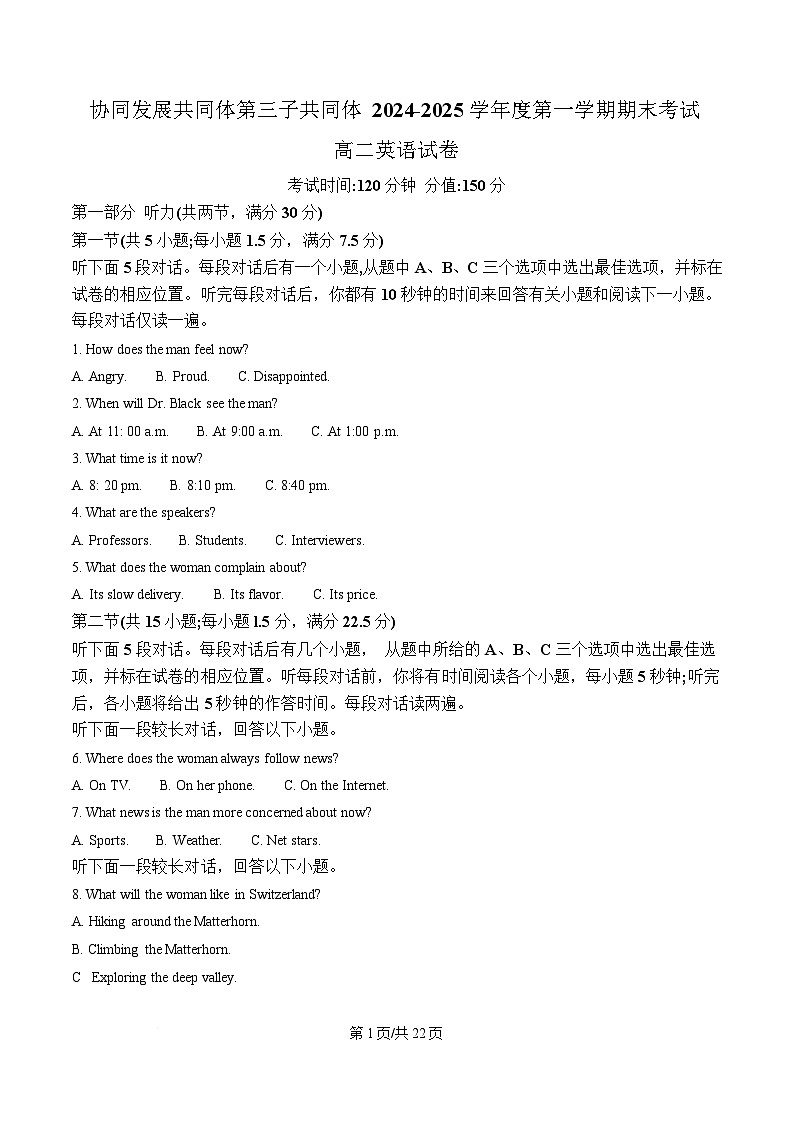 协同发展共同体第三子共同体 2024-2025 学年度第一学期期末考试

高二英语试卷

考试时间:120 分钟 分值:150 分

第一部分 听力(共两节，满分 30 分)

第一节(共 5 小题;每小题 1.5 分，满分 7.5 分)

听下面 5 段对话。每段对话后有一个小题,从题中 A、B、C 三个选项中选出最佳选项，并标在试卷的相应位置。听完每段对话后，你都有 10 秒钟的时间来回答有关小题和阅读下一小题。每段对话仅读一遍。

1. How does the man feel now?

A. Angry. B. Proud. C. Disappointed.

2. When will Dr. Black see the man?

A. At 11: 00 a.m. B. At 9:00 a.m. C. At 1:00 p.m.

3. What time is it now?

A. 8: 20 pm. B. 8:10 pm. C. 8:40 pm.

4. What are the speakers?

A. Professors. B. Students. C. Interviewers.

5. What does the woman complain about?

A. Its slow delivery. B. Its flavor. C. Its price.

第二节(共 15 小题;每小题 1.5 分，满分 22.5 分)

听下面 5 段对话。每段对话后有几个小题， 从题中所给的 A、B、C 三个选项中选出最佳选项，并标在试卷的相应位置。听每段对话前，你将有时间阅读各个小题，每小题 5 秒钟;听完后，各小题将给出 5 秒钟的作答时间。每段对话读两遍。

听下面一段较长对话，回答以下小题。

6. Where does the woman always follow news?

A. On TV. B. On her phone. C. On the Internet.

7. What news is the man more concerned about now?

A. Sports. B. Weather. C. Net stars.

听下面一段较长对话，回答以下小题。

8. What will the woman like in Switzerland?

A. Hiking around the Matterhorn.

B. Climbing the Matterhorn.

C Exploring the deep valley.

第 1 页/共 22 页